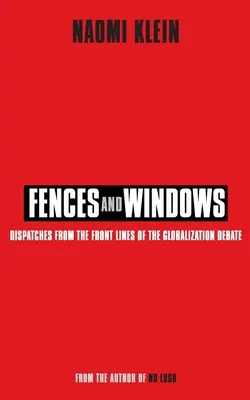 NAOMI KLEIN

FENCES AND WINDOWS

DISPATCHES FROM THE FRONT LINES OF THE GLOBALIZATION DEBATE

FROM THE AUTHOR OF NO LOGO